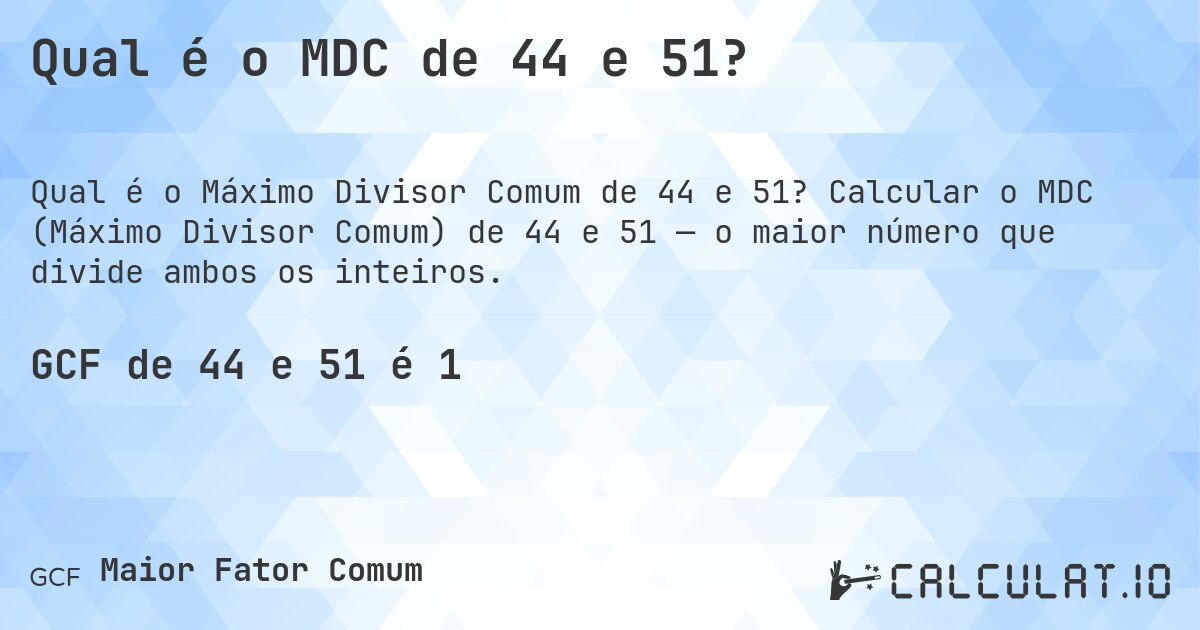 Qual é o MDC de 44 e 51?

Qual é o Máximo Divisor Comum de 44 e 51? Calcular o MDC (Máximo Divisor Comum) de 44 e 51 — o maior número que divide ambos os inteiros.

GCF de 44 e 51 é 1

GCF Maior Fator Comum

CALCULAT.IO